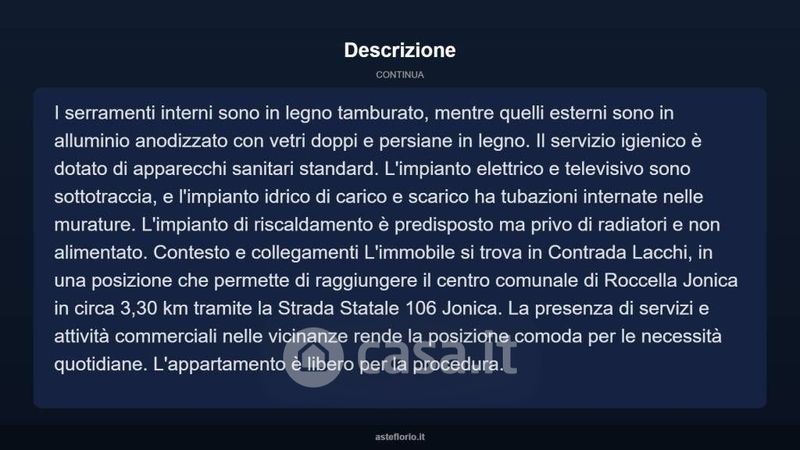 Descrizione

CONTINUA

I serramenti interni sono in legno tamburato, mentre quelli esterni sono in alluminio anodizzato con vetri doppi e persiane in legno. Il servizio igienico è dotato di apparecchi sanitari standard. L'impianto elettrico e televisivo sono sottotraccia, e l'impianto idrico di carico e scarico ha tubazioni internate nelle murature. L'impianto di riscaldamento è predisposto ma privo di radiatori e non alimentato. Contesto e collegamenti L'immobile si trova in Contrada Lacchi, in una posizione che permette di raggiungere il centro comunale di Roccella Jonica in circa 3,30 km tramite la Strada Statale 106 Jonica. La presenza di servizi e attività commerciali nelle vicinanze rende la posizione comoda per le necessità quotidiane. L'appartamento è libero per la procedura.

casa.it

asteflorio.it